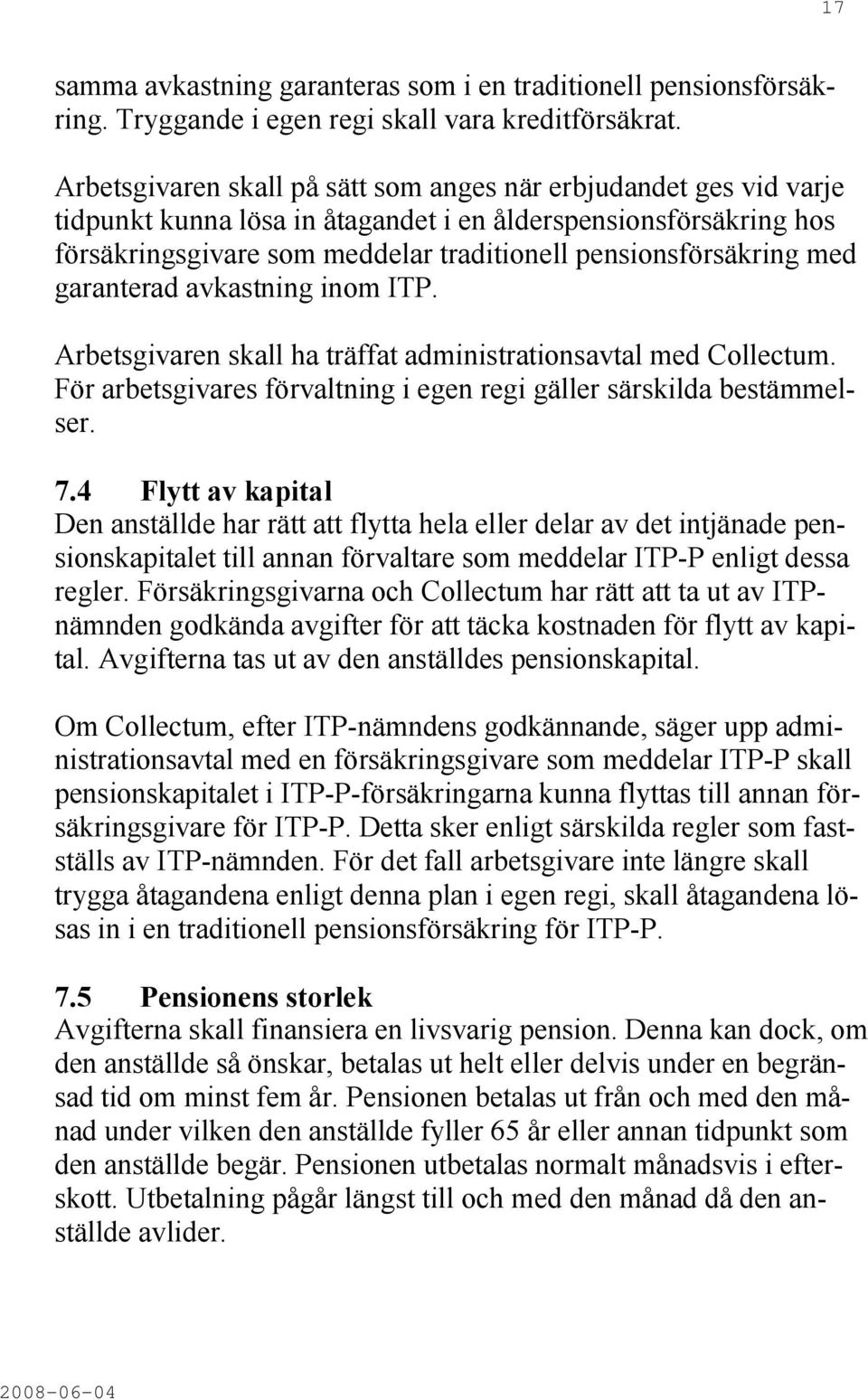 17

samma avkastning garanteras som i en traditionell pensionsförsäkring. Tryggande i egen regi skall vara kreditförsäkrat.

Arbetsgivaren skall på sätt som anges när erbjudandet ges vid varje tidpunkt kunna lösa in åtagandet i en ålderspensionsförsäkring hos försäkringsgivare som meddelar traditionell pensionsförsäkring med garanterad avkastning inom ITP.

Arbetsgivaren skall ha träffat administrationsavtal med Collectum. För arbetsgivares förvaltning i egen regi gäller särskilda bestämmelser.

7.4 Flytt av kapital
Den anställde har rätt att flytta hela eller delar av det intjänade pensionskapitalet till annan förvaltare som meddelar ITP-P enligt dessa regler. Försäkringsgivarna och Collectum har rätt att ta ut av ITP-nämnden godkända avgifter för att täcka kostnaden för flytt av kapital. Avgifterna tas ut av den anställdes pensionskapital.

Om Collectum, efter ITP-nämndens godkännande, säger upp administrationsavtal med en försäkringsgivare som meddelar ITP-P skall pensionskapitalet i ITP-P-försäkringarna kunna flyttas till annan försäkringsgivare för ITP-P. Detta sker enligt särskilda regler som fastställs av ITP-nämnden. För det fall arbetsgivare inte längre skall trygga åtagandena enligt denna plan i egen regi, skall åtagandena lösas in i en traditionell pensionsförsäkring för ITP-P.

7.5 Pensionens storlek
Avgifterna skall finansiera en livsvarig pension. Denna kan dock, om den anställde så önskar, betalas ut helt eller delvis under en begränsad tid om minst fem år. Pensionen betalas ut från och med den månad under vilken den anställde fyller 65 år eller annan tidpunkt som den anställde begär. Pensionen utbetalas normalt månadsvis i efterskott. Utbetalning pågår längst till och med den månad då den anställde avlider.

2008-06-04